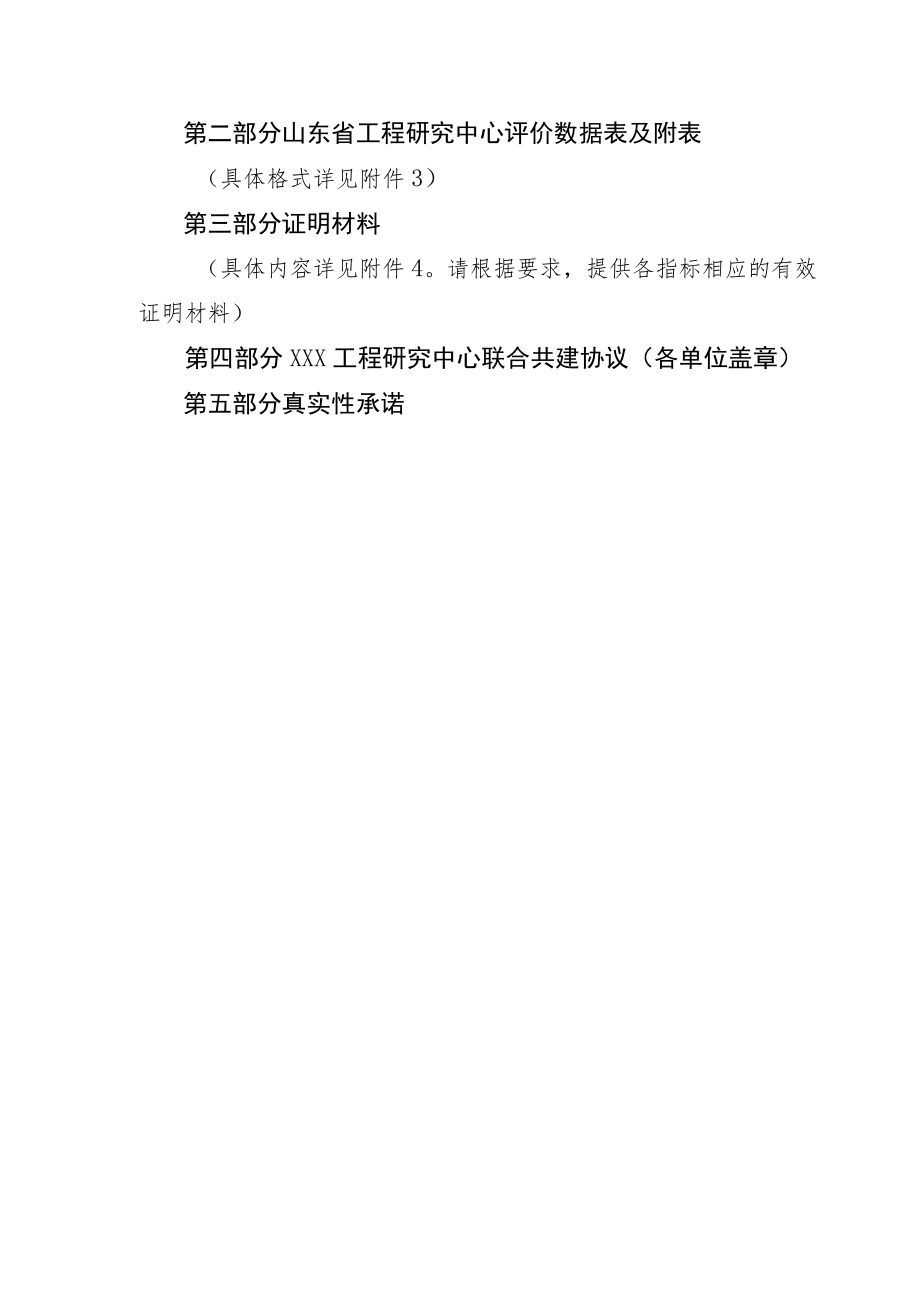 第二部分山东省工程研究中心评价数据表及附表

（具体格式详见附件3）

第三部分证明材料

（具体内容详见附件4。请根据要求，提供各指标相应的有效证明材料）

第四部分XXX工程研究中心联合共建协议（各单位盖章）

第五部分真实性承诺